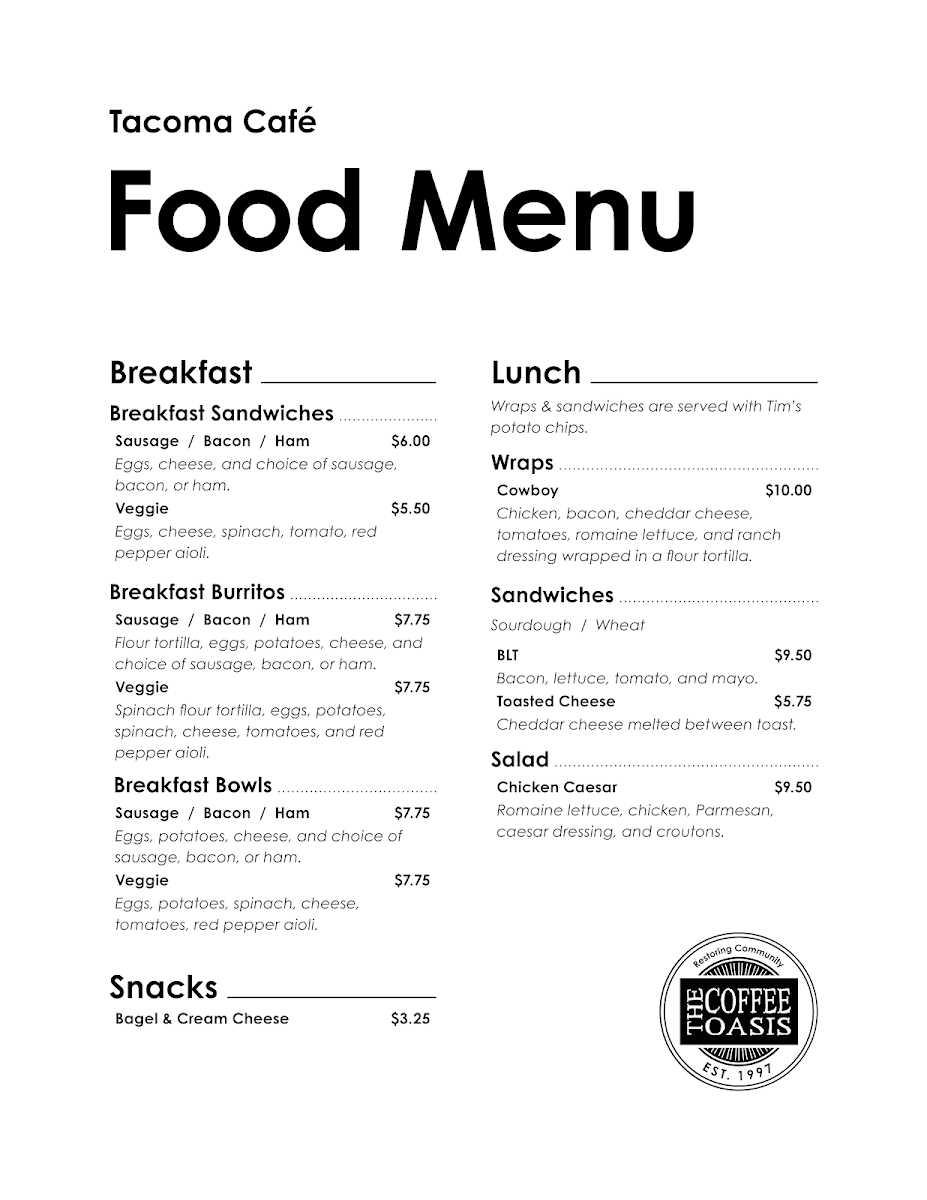 Tacoma Café

Food Menu

Breakfast

Breakfast Sandwiches

Sausage / Bacon / Ham $6.00
Eggs, cheese, and choice of sausage, bacon, or ham.

Veggie $5.50
Eggs, cheese, spinach, tomato, red pepper aioli.

Breakfast Burritos

Sausage / Bacon / Ham $7.75
Flour tortilla, eggs, potatoes, cheese, and choice of sausage, bacon, or ham.

Veggie $7.75
Spinach flour tortilla, eggs, potatoes, spinach, cheese, tomatoes, and red pepper aioli.

Breakfast Bowls

Sausage / Bacon / Ham $7.75
Eggs, potatoes, cheese, and choice of sausage, bacon, or ham.

Veggie $7.75
Eggs, potatoes, spinach, cheese, tomatoes, red pepper aioli.

Snacks

Bagel & Cream Cheese $3.25

Lunch

Wraps & sandwiches are served with Tim's potato chips.

Wraps

Cowboy $10.00
Chicken, bacon, cheddar cheese, tomatoes, romaine lettuce, and ranch dressing wrapped in a flour tortilla.

Sandwiches

Sourdough / Wheat

BLT $9.50
Bacon, lettuce, tomato, and mayo.

Toasted Cheese $5.75
Cheddar cheese melted between toast.

Salad

Chicken Caesar $9.50
Romaine lettuce, chicken, Parmesan, caesar dressing, and croutons.

Restoring Community
THE COFFEE OASIS
EST. 1997